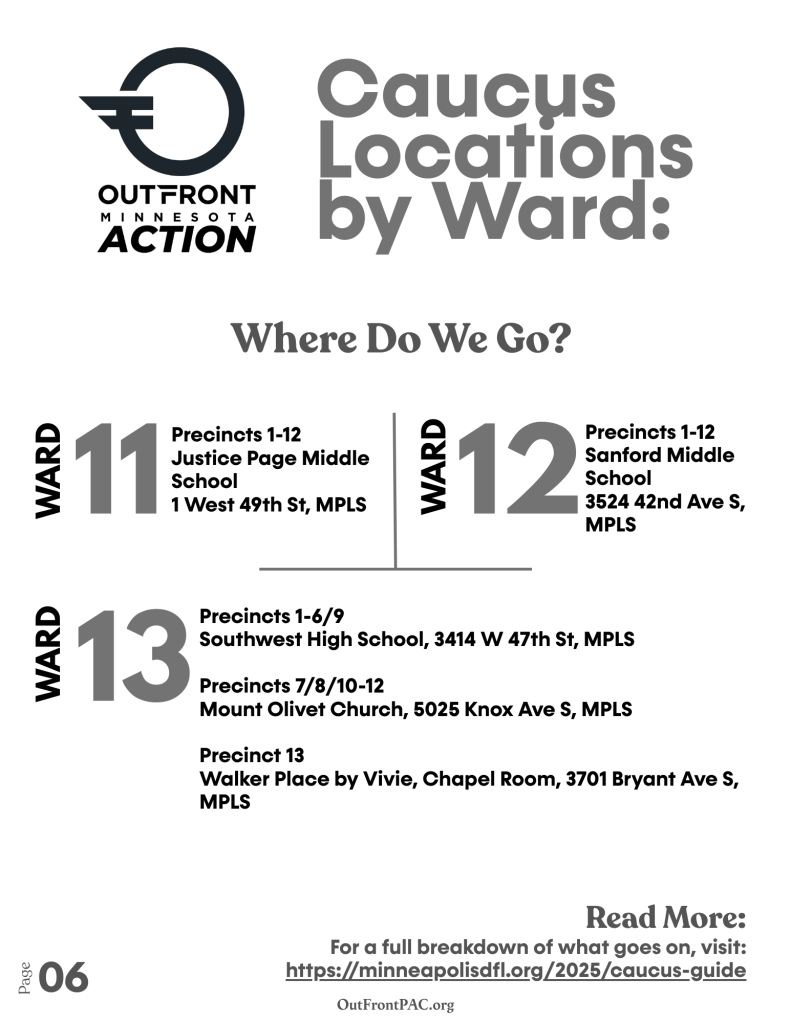 OUTFRONT
MINNESOTA
ACTION

Caucus Locations by Ward:

Where Do We Go?

WARD 11
Precincts 1-12
Justice Page Middle School
1 West 49th St, MPLS

WARD 12
Precincts 1-12
Sanford Middle School
3524 42nd Ave S, MPLS

WARD 13
Precincts 1-6/9
Southwest High School, 3414 W 47th St, MPLS

Precincts 7/8/10-12
Mount Olivet Church, 5025 Knox Ave S, MPLS

Precinct 13
Walker Place by Vivie, Chapel Room, 3701 Bryant Ave S, MPLS

Read More:
For a full breakdown of what goes on, visit:
https://minneapolisdfl.org/2025/caucus-guide

Page 06

OutFrontPAC.org